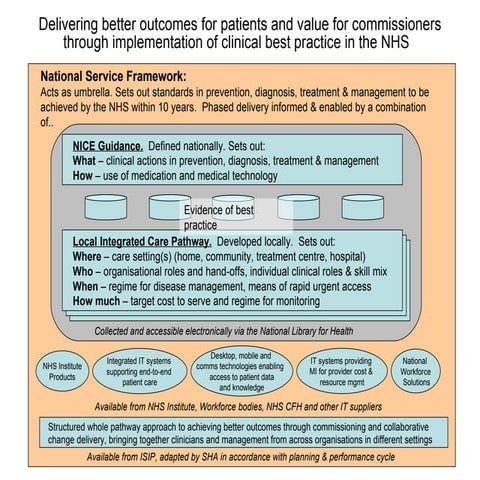 Delivering better outcomes for patients and value for commissioners through implementation of clinical best practice in the NHS

National Service Framework:
Acts as umbrella. Sets out standards in prevention, diagnosis, treatment & management to be achieved by the NHS within 10 years. Phased delivery informed & enabled by a combination of..

NICE Guidance. Defined nationally. Sets out:
What – clinical actions in prevention, diagnosis, treatment & management
How – use of medication and medical technology

Evidence of best practice

Local Integrated Care Pathway. Developed locally. Sets out:
Where – care setting(s) (home, community, treatment centre, hospital)
Who – organisational roles and hand-offs, individual clinical roles & skill mix
When – regime for disease management, means of rapid urgent access
How much – target cost to serve and regime for monitoring

Collected and accessible electronically via the National Library for Health

NHS Institute Products

Integrated IT systems supporting end-to-end patient care

Desktop, mobile and comms technologies enabling access to patient data and knowledge

IT systems providing MI for provider cost & resource mgmt

National Workforce Solutions

Available from NHS Institute, Workforce bodies, NHS CFH and other IT suppliers

Structured whole pathway approach to achieving better outcomes through commissioning and collaborative change delivery, bringing together clinicians and management from across organisations in different settings

Available from ISIP, adapted by SHA in accordance with planning & performance cycle